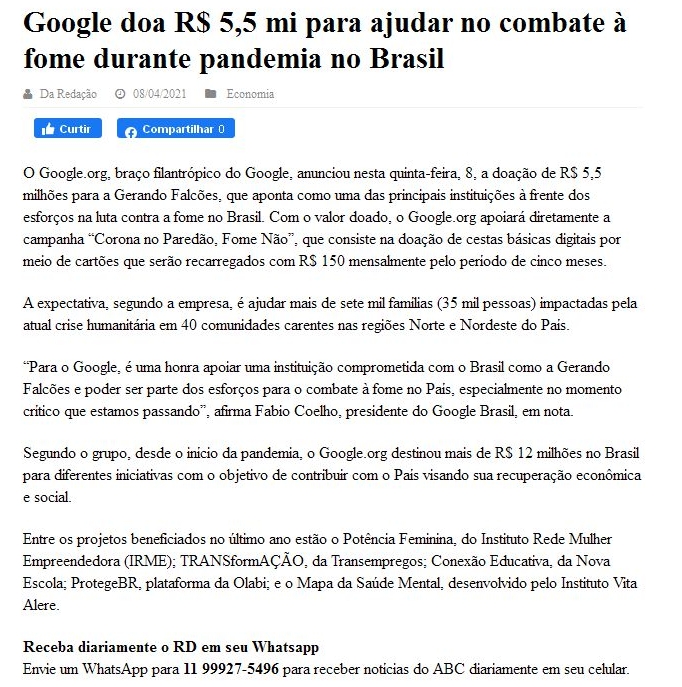 Google doa R$ 5,5 mi para ajudar no combate à fome durante pandemia no Brasil

Da Redação 08/04/2021 Economia

Curtir Compartilhar 0

O Google.org, braço filantrópico do Google, anunciou nesta quinta-feira, 8, a doação de R$ 5,5 milhões para a Gerando Falcões, que aponta como uma das principais instituições à frente dos esforços na luta contra a fome no Brasil. Com o valor doado, o Google.org apoiará diretamente a campanha “Corona no Paredão, Fome Não”, que consiste na doação de cestas básicas digitais por meio de cartões que serão recarregados com R$ 150 mensalmente pelo período de cinco meses.

A expectativa, segundo a empresa, é ajudar mais de sete mil famílias (35 mil pessoas) impactadas pela atual crise humanitária em 40 comunidades carentes nas regiões Norte e Nordeste do País.

“Para o Google, é uma honra apoiar uma instituição comprometida com o Brasil como a Gerando Falcões e poder ser parte dos esforços para o combate à fome no País, especialmente no momento crítico que estamos passando”, afirma Fabio Coelho, presidente do Google Brasil, em nota.

Segundo o grupo, desde o início da pandemia, o Google.org destinou mais de R$ 12 milhões no Brasil para diferentes iniciativas com o objetivo de contribuir com o País visando sua recuperação econômica e social.

Entre os projetos beneficiados no último ano estão o Potência Feminina, do Instituto Rede Mulher Empreendedora (IRME); TRANSformAÇÃO, da Transempregos; Conexão Educativa, da Nova Escola; ProtegeBR, plataforma da Olabi; e o Mapa da Saúde Mental, desenvolvido pelo Instituto Vita Alere.

Receba diariamente o RD em seu Whatsapp
Envie um WhatsApp para 11 99927-5496 para receber notícias do ABC diariamente em seu celular.